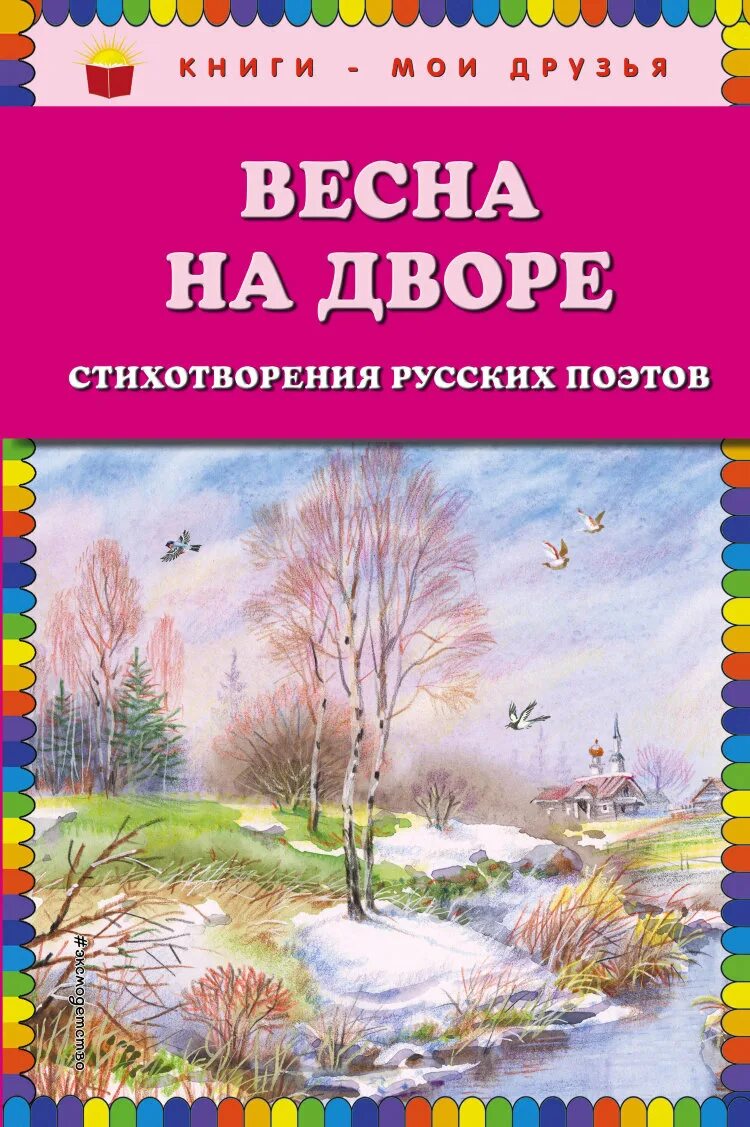 КНИГИ - МОИ ДРУЗЬЯ

ВЕСНА НА ДВОРЕ

СТИХОТВОРЕНИЯ РУССКИХ ПОЭТОВ

#эксмодетство